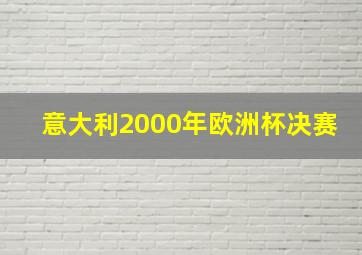 意大利2000年欧洲杯决赛